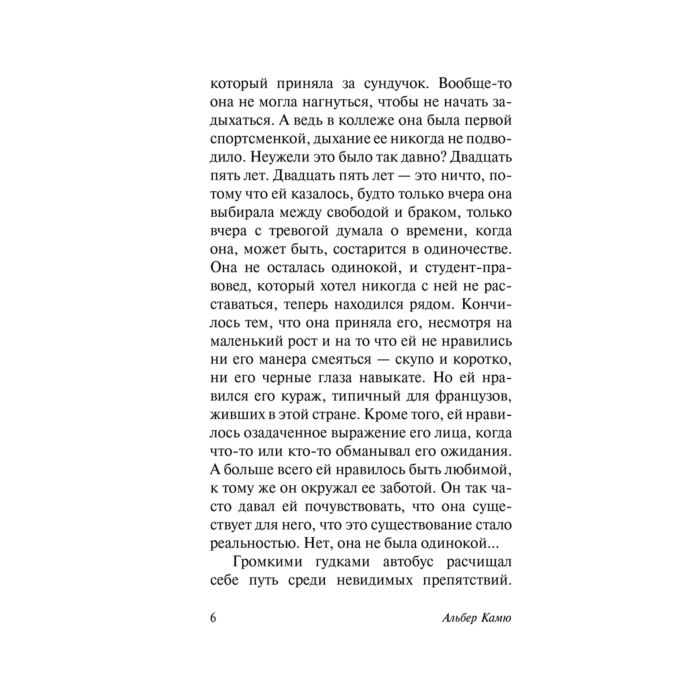 который приняла за сундучок. Вообще-то она не могла нагнуться, чтобы не начать задыхаться. А ведь в коллеже она была первой спортсменкой, дыхание ее никогда не подводило. Неужели это было так давно? Двадцать пять лет. Двадцать пять лет — это ничто, потому что ей казалось, будто только вчера она выбирала между свободой и браком, только вчера с тревогой думала о времени, когда она, может быть, состарится в одиночестве. Она не осталась одинокой, и студент-правовед, который хотел никогда с ней не расставаться, теперь находился рядом. Кончилось тем, что она приняла его, несмотря на маленький рост и на то что ей не нравились ни его манера смеяться — скупо и коротко, ни его черные глаза навыкате. Но ей нравился его кураж, типичный для французов, живших в этой стране. Кроме того, ей нравилось озадаченное выражение его лица, когда что-то или кто-то обманывал его ожидания. А больше всего ей нравилось быть любимой, к тому же он окружал ее заботой. Он так часто давал ей почувствовать, что она существует для него, что это существование стало реальностью. Нет, она не была одинокой...

Громкими гудками автобус расчищал себе путь среди невидимых препятствий.

6 Альбер Камю